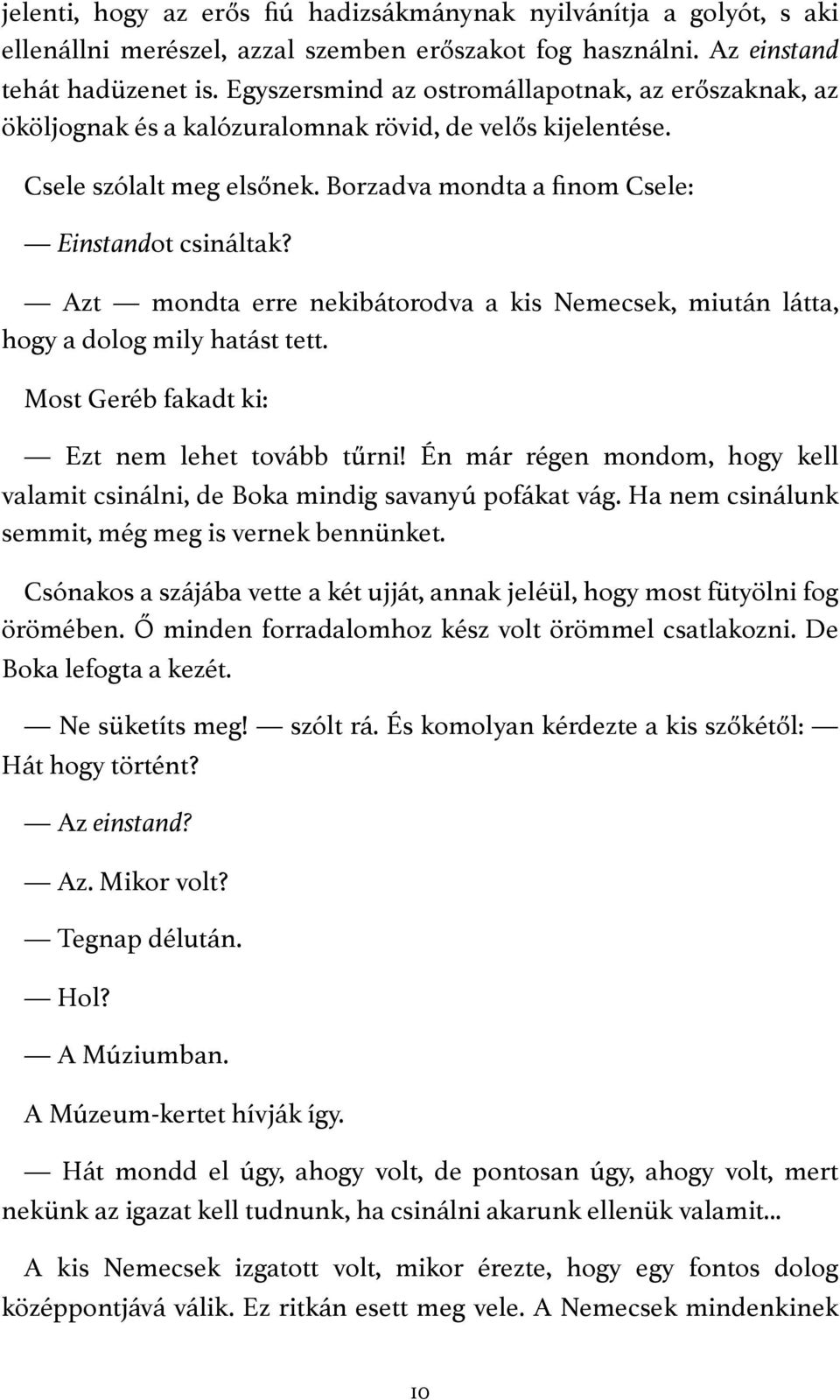 jelenti, hogy az erős fiú hadizsákmánynak nyilvánítja a golyót, s aki ellenállni merészel, azzal szemben erőszakot fog használni. Az einstand tehát hadüzenet is. Egyszersmind az ostromállapotnak, az erőszaknak, az ököljognak és a kalózuralomnak rövid, de velős kijelentése.

Csele szólalt meg elsőnek. Borzadva mondta a finom Csele:

— Einstandot csináltak?

— Azt — mondta erre nekibátorodva a kis Nemecsek, miután látta, hogy a dolog mily hatást tett.

Most Geréb fakadt ki:

— Ezt nem lehet tovább tűrni! Én már régen mondom, hogy kell valamit csinálni, de Boka mindig savanyú pofákat vág. Ha nem csinálunk semmit, még meg is vernek bennünket.

Csónakos a szájába vette a két ujját, annak jeléül, hogy most fütyölni fog örömében. Ő minden forradalomhoz kész volt örömmel csatlakozni. De Boka lefogta a kezét.

— Ne süketíts meg! — szólt rá. És komolyan kérdezte a kis szőkétől: — Hát hogy történt?

— Az einstand?

— Az. Mikor volt?

— Tegnap délután.

— Hol?

— A Múziumban.

A Múzeum-kertet hívják így.

— Hát mondd el úgy, ahogy volt, de pontosan úgy, ahogy volt, mert nekünk az igazat kell tudnunk, ha csinálni akarunk ellenük valamit...

A kis Nemecsek izgatott volt, mikor érezte, hogy egy fontos dolog középpontjává válik. Ez ritkán esett meg vele. A Nemecsek mindenkinek

10